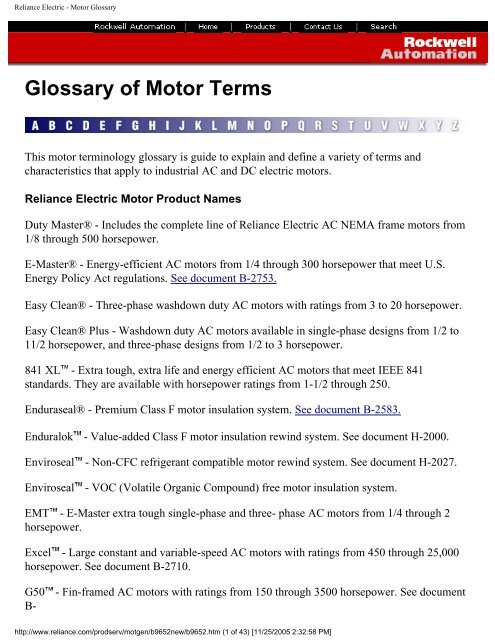 Reliance Electric - Motor Glossary

Rockwell Automation | Home | Products | Contact Us | Search

Rockwell Automation

Glossary of Motor Terms

A B C D E F G H I J K L M N O P Q R S T U V W X Y Z

This motor terminology glossary is guide to explain and define a variety of terms and characteristics that apply to industrial AC and DC electric motors.

Reliance Electric Motor Product Names

Duty Master® - Includes the complete line of Reliance Electric AC NEMA frame motors from 1/8 through 500 horsepower.

E-Master® - Energy-efficient AC motors from 1/4 through 300 horsepower that meet U.S. Energy Policy Act regulations. See document B-2753.

Easy Clean® - Three-phase washdown duty AC motors with ratings from 3 to 20 horsepower.

Easy Clean® Plus - Washdown duty AC motors available in single-phase designs from 1/2 to 11/2 horsepower, and three-phase designs from 1/2 to 3 horsepower.

841 XL™ - Extra tough, extra life and energy efficient AC motors that meet IEEE 841 standards. They are available with horsepower ratings from 1-1/2 through 250.

Enduraseal® - Premium Class F motor insulation system. See document B-2583.

Enduralok™ - Value-added Class F motor insulation rewind system. See document H-2000.

Enviroseal™ - Non-CFC refrigerant compatible motor rewind system. See document H-2027.

Enviroseal™ - VOC (Volatile Organic Compound) free motor insulation system.

EMT™ - E-Master extra tough single-phase and three- phase AC motors from 1/4 through 2 horsepower.

Excel™ - Large constant and variable-speed AC motors with ratings from 450 through 25,000 horsepower. See document B-2710.

G50™ - Fin-framed AC motors with ratings from 150 through 3500 horsepower. See document B-

http://www.reliance.com/prodserv/motgen/b9652new/b9652.htm (1 of 43) [11/25/2005 2:32:58 PM]